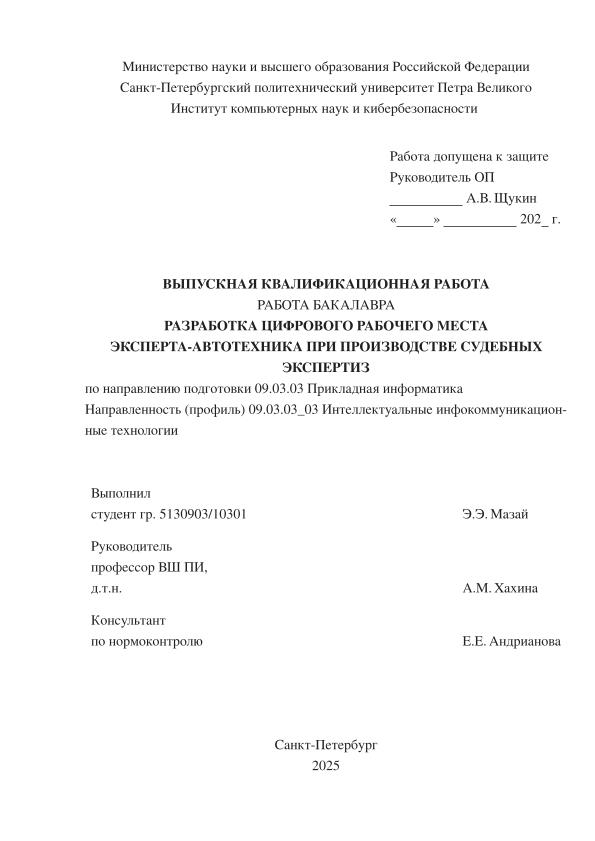 Министерство науки и высшего образования Российской Федерации
Санкт-Петербургский политехнический университет Петра Великого
Институт компьютерных наук и кибербезопасности

Работа допущена к защите
Руководитель ОП
__________ А.В. Щукин
«_____» __________ 202_ г.

ВЫПУСКНАЯ КВАЛИФИКАЦИОННАЯ РАБОТА
РАБОТА БАКАЛАВРА
РАЗРАБОТКА ЦИФРОВОГО РАБОЧЕГО МЕСТА ЭКСПЕРТА-АВТОТЕХНИКА ПРИ ПРОИЗВОДСТВЕ СУДЕБНЫХ ЭКСПЕРТИЗ
по направлению подготовки 09.03.03 Прикладная информатика
Направленность (профиль) 09.03.03_03 Интеллектуальные инфокоммуникационные технологии

Выполнил
студент гр. 5130903/10301 Э.Э. Мазай

Руководитель
профессор ВШ ПИ,
д.т.н. А.М. Хахина

Консультант
по нормоконтролю Е.Е. Андрианова

Санкт-Петербург
2025